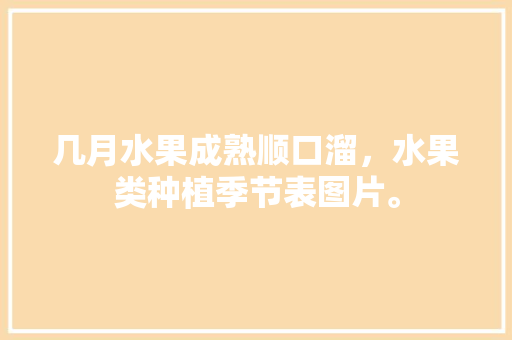 几月水果成熟顺口溜，水果类种植季节表图片。